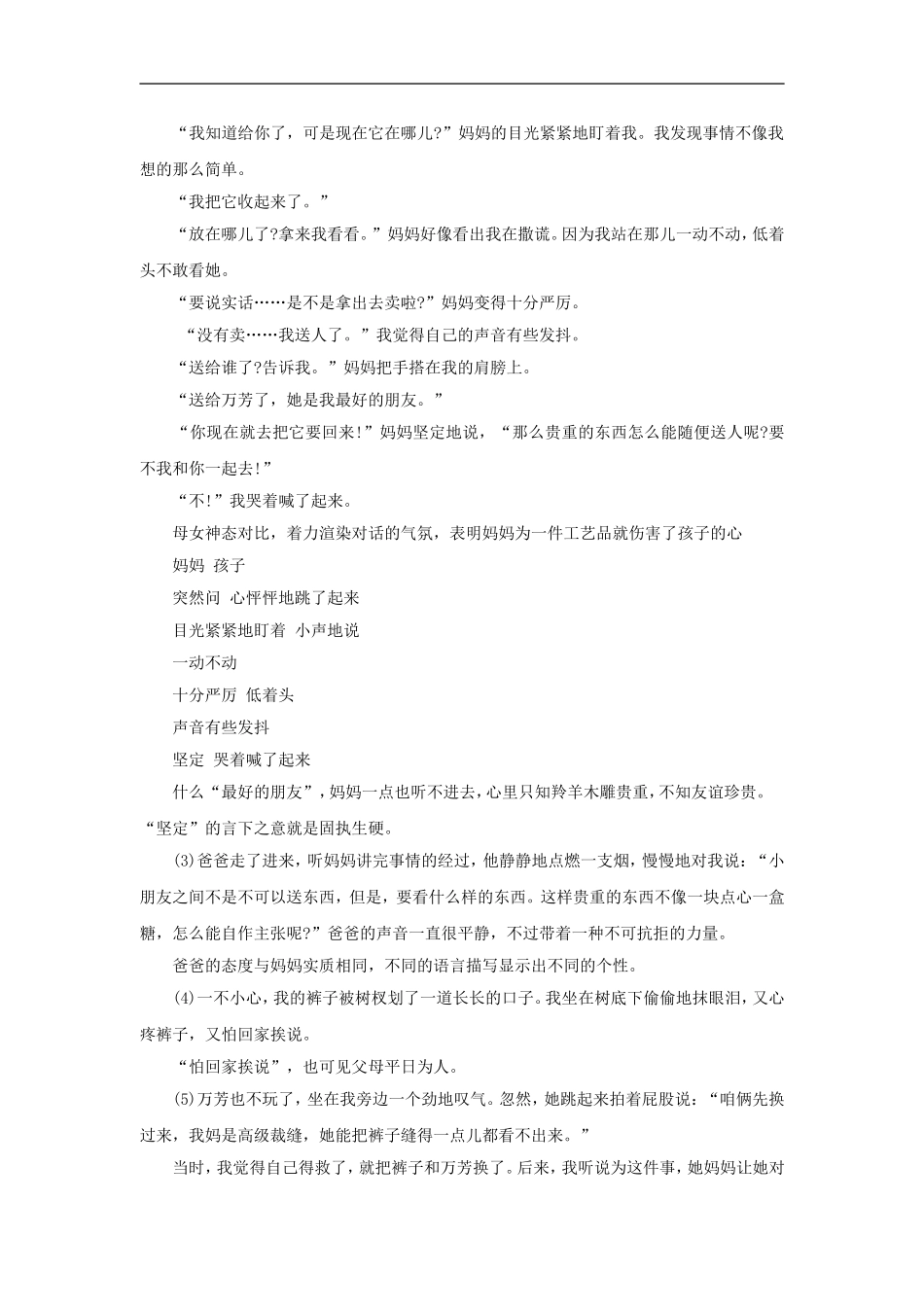 “我知道给你了，可是现在它在哪儿?”妈妈的目光紧紧地盯着我。我发现事情不像我想的那么简单。

“我把它收起来了。”

“放在哪儿了?拿来我看看。”妈妈好像看出我在撒谎。因为我站在那儿一动不动，低着头不敢看她。

“要说实话……是不是拿出去卖啦?”妈妈变得十分严厉。

“没有卖……我送人了。”我觉得自己的声音有些发抖。

“送给谁了?告诉我。”妈妈把手搭在我的肩膀上。

“送给万芳了，她是我最好的朋友。”

“你现在就去把它要回来!”妈妈坚定地说，“那么贵重的东西怎么能随便送人呢?要不我和你一起去!”

“不!”我哭着喊了起来。

母女神态对比，着力渲染对话的气氛，表明妈妈为一件工艺品就伤害了孩子的心

妈妈 孩子

突然问 心怦怦地跳了起来

目光紧紧地盯着 小声地说

一动不动

十分严厉 低着头

声音有些发抖

坚定 哭着喊了起来

什么“最好的朋友”，妈妈一点也听不进去，心里只知羚羊木雕贵重，不知友谊珍贵。“坚定”的言下之意就是固执生硬。

(3)爸爸走了进来，听妈妈讲完事情的经过，他静静地点燃一支烟，慢慢地对我说：“小朋友之间不是不可以送东西，但是，要看什么样的东西。这样贵重的东西不像一块点心一盒糖，怎么能自作主张呢?”爸爸的声音一直很平静，不过带着一种不可抗拒的力量。

爸爸的态度与妈妈实质相同，不同的语言描写显示出不同的个性。

(4)一不小心，我的裤子被树杈划了一道长长的口子。我坐在树底下偷偷地抹眼泪，又心疼裤子，又怕回家挨说。

“怕回家挨说”，也可见父母平日为人。

(5)万芳也不玩了，坐在我旁边一个劲地叹气。忽然，她跳起来拍着屁股说：“咱俩先换过来，我妈是高级裁缝，她能把裤子缝得一点儿都看不出来。”

当时，我觉得自己得救了，就把裤子和万芳换了。后来，我听说为这件事，她妈妈让她对